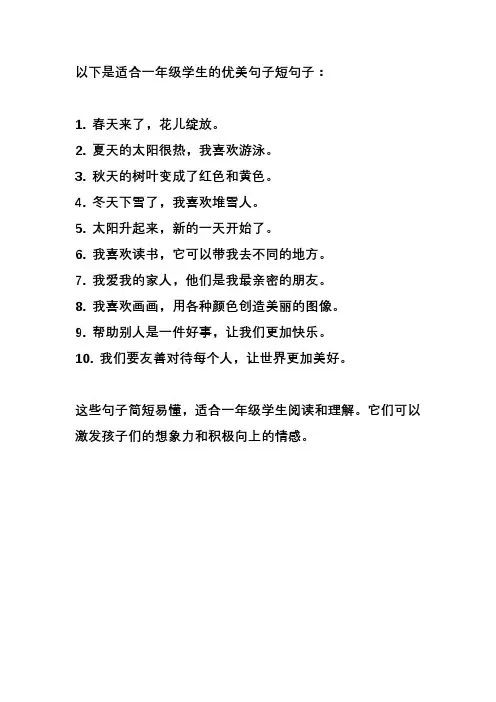 以下是适合一年级学生的优美句子短句子：

1. 春天来了，花儿绽放。
2. 夏天的太阳很热，我喜欢游泳。
3. 秋天的树叶变成了红色和黄色。
4. 冬天下雪了，我喜欢堆雪人。
5. 太阳升起来，新的一天开始了。
6. 我喜欢读书，它可以带我去不同的地方。
7. 我爱我的家人，他们是我最亲密的朋友。
8. 我喜欢画画，用各种颜色创造美丽的图像。
9. 帮助别人是一件好事，让我们更加快乐。
10. 我们要友善对待每个人，让世界更加美好。

这些句子简短易懂，适合一年级学生阅读和理解。它们可以激发孩子们的想象力和积极向上的情感。